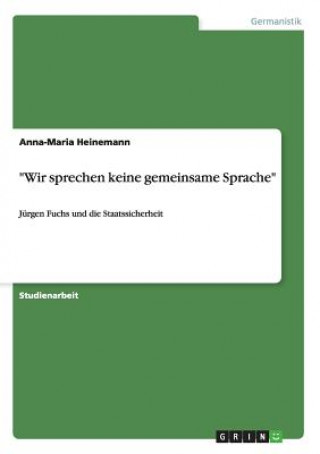 Germanistik

Anna-Maria Heinemann

"Wir sprechen keine gemeinsame Sprache"

Jürgen Fuchs und die Staatssicherheit

Studienarbeit

GRIN